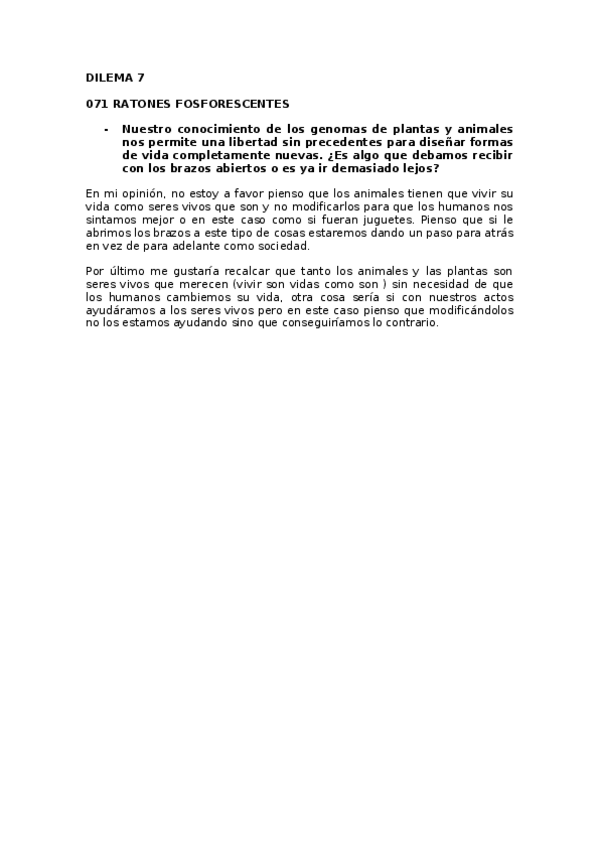 DILEMA 7

071 RATONES FOSFORESCENTES

- Nuestro conocimiento de los genomas de plantas y animales nos permite una libertad sin precedentes para diseñar formas de vida completamente nuevas. ¿Es algo que debamos recibir con los brazos abiertos o es ya ir demasiado lejos?

En mi opinión, no estoy a favor pienso que los animales tienen que vivir su vida como seres vivos que son y no modificarlos para que los humanos nos sintamos mejor o en este caso como si fueran juguetes. Pienso que si le abrimos los brazos a este tipo de cosas estaremos dando un paso para atrás en vez de para adelante como sociedad.

Por último me gustaría recalcar que tanto los animales y las plantas son seres vivos que merecen (vivir son vidas como son ) sin necesidad de que los humanos cambiemos su vida, otra cosa sería si con nuestros actos ayudáramos a los seres vivos pero en este caso pienso que modificándolos no los estamos ayudando sino que conseguiríamos lo contrario.